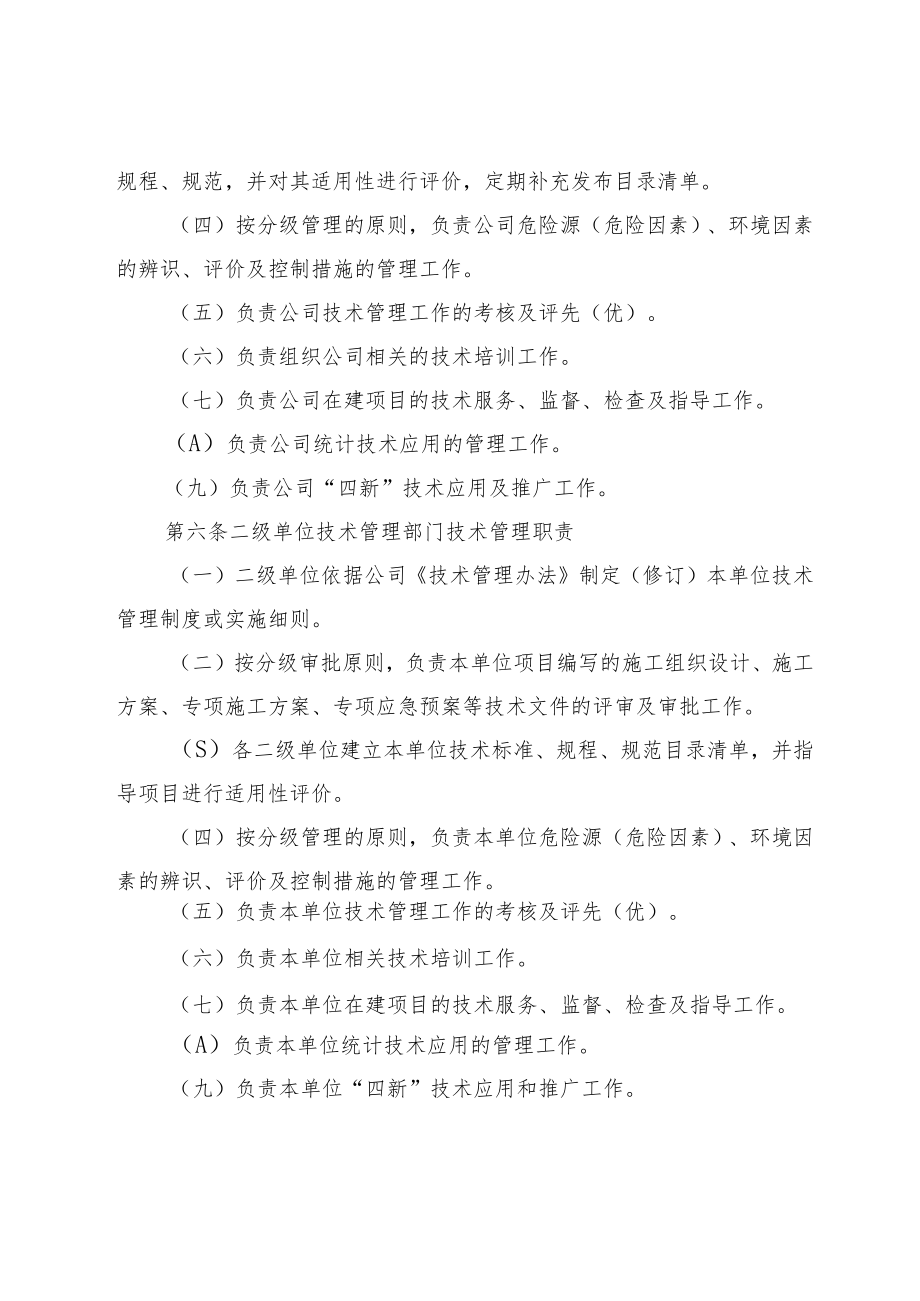 规程、规范，并对其适用性进行评价，定期补充发布目录清单。

（四）按分级管理的原则，负责公司危险源（危险因素）、环境因素的辨识、评价及控制措施的管理工作。

（五）负责公司技术管理工作的考核及评先（优）。

（六）负责组织公司相关的技术培训工作。

（七）负责公司在建项目的技术服务、监督、检查及指导工作。

（A）负责公司统计技术应用的管理工作。

（九）负责公司“四新”技术应用及推广工作。

第六条二级单位技术管理部门技术管理职责

（一）二级单位依据公司《技术管理办法》制定（修订）本单位技术管理制度或实施细则。

（二）按分级审批原则，负责本单位项目编写的施工组织设计、施工方案、专项施工方案、专项应急预案等技术文件的评审及审批工作。

（S）各二级单位建立本单位技术标准、规程、规范目录清单，并指导项目进行适用性评价。

（四）按分级管理的原则，负责本单位危险源（危险因素）、环境因素的辨识、评价及控制措施的管理工作。

（五）负责本单位技术管理工作的考核及评先（优）。

（六）负责本单位相关技术培训工作。

（七）负责本单位在建项目的技术服务、监督、检查及指导工作。

（A）负责本单位统计技术应用的管理工作。

（九）负责本单位“四新”技术应用和推广工作。